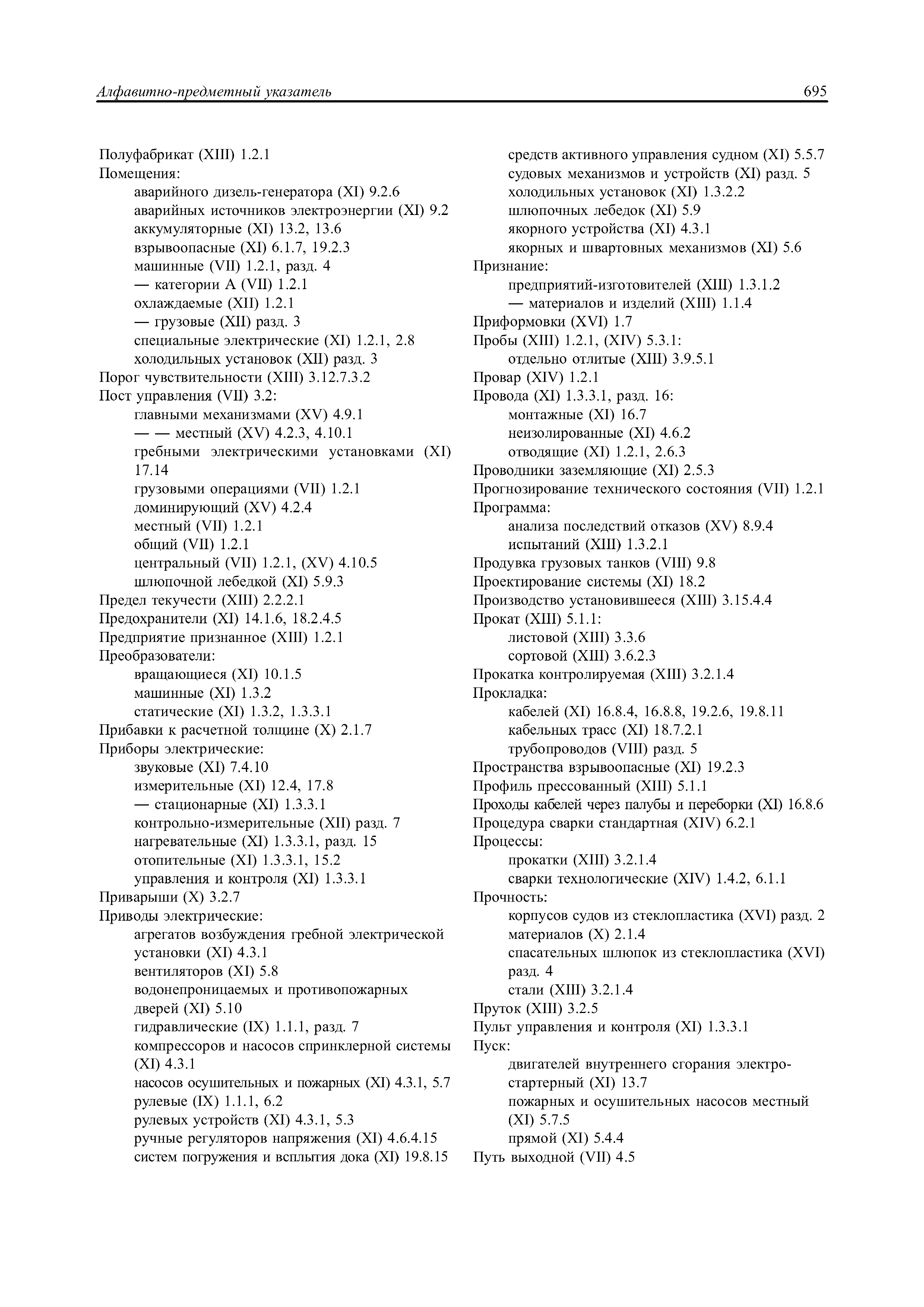 Алфавитно-предметный указатель 695

Полуфабрикат (XIII) 1.2.1
Помещения:
аварийного дизель-генератора (XI) 9.2.6
аварийных источников электроэнергии (XI) 9.2
аккумуляторные (XI) 13.2, 13.6
взрывоопасные (XI) 6.1.7, 19.2.3
машинные (VII) 1.2.1, разд. 4
— категории А (VII) 1.2.1
охлаждаемые (XII) 1.2.1
— грузовые (XII) разд. 3
специальные электрические (XI) 1.2.1, 2.8
холодильных установок (XII) разд. 3
Порог чувствительности (XIII) 3.12.7.3.2
Пост управления (VII) 3.2:
главными механизмами (XV) 4.9.1
— — местный (XV) 4.2.3, 4.10.1
гребными электрическими установками (XI) 17.14
грузовыми операциями (VII) 1.2.1
доминирующий (XV) 4.2.4
местный (VII) 1.2.1
общий (VII) 1.2.1
центральный (VII) 1.2.1, (XV) 4.10.5
шлюпочной лебедкой (XI) 5.9.3
Предел текучести (XIII) 2.2.2.1
Предохранители (XI) 14.1.6, 18.2.4.5
Предприятие признанное (XIII) 1.2.1
Преобразователи:
вращающиеся (XI) 10.1.5
машинные (XI) 1.3.2
статические (XI) 1.3.2, 1.3.3.1
Прибавки к расчетной толщине (X) 2.1.7
Приборы электрические:
звуковые (XI) 7.4.10
измерительные (XI) 12.4, 17.8
— стационарные (XI) 1.3.3.1
контрольно-измерительные (XII) разд. 7
нагревательные (XI) 1.3.3.1, разд. 15
отопительные (XI) 1.3.3.1, 15.2
управления и контроля (XI) 1.3.3.1
Приварыши (X) 3.2.7
Приводы электрические:
агрегатов возбуждения гребной электрической установки (XI) 4.3.1
вентиляторов (XI) 5.8
водонепроницаемых и противопожарных дверей (XI) 5.10
гидравлические (IX) 1.1.1, разд. 7
компрессоров и насосов спринклерной системы (XI) 4.3.1
насосов осушительных и пожарных (XI) 4.3.1, 5.7
рулевые (IX) 1.1.1, 6.2
рулевых устройств (XI) 4.3.1, 5.3
ручные регуляторов напряжения (XI) 4.6.4.15
систем погружения и всплытия дока (XI) 19.8.15

средств активного управления судном (XI) 5.5.7
судовых механизмов и устройств (XI) разд. 5
холодильных установок (XI) 1.3.2.2
шлюпочных лебедок (XI) 5.9
якорного устройства (XI) 4.3.1
якорных и швартовных механизмов (XI) 5.6
Признание:
предприятий-изготовителей (XIII) 1.3.1.2
— материалов и изделий (XIII) 1.1.4
Приформовки (XVI) 1.7
Пробы (XIII) 1.2.1, (XIV) 5.3.1:
отдельно отлитые (XIII) 3.9.5.1
Провар (XIV) 1.2.1
Провода (XI) 1.3.3.1, разд. 16:
монтажные (XI) 16.7
неизолированные (XI) 4.6.2
отводящие (XI) 1.2.1, 2.6.3
Проводники заземляющие (XI) 2.5.3
Прогнозирование технического состояния (VII) 1.2.1
Программа:
анализа последствий отказов (XV) 8.9.4
испытаний (XIII) 1.3.2.1
Продувка грузовых танков (VIII) 9.8
Проектирование системы (XI) 18.2
Производство установившееся (XIII) 3.15.4.4
Прокат (XIII) 5.1.1:
листовой (XIII) 3.3.6
сортовой (XIII) 3.6.2.3
Прокатка контролируемая (XIII) 3.2.1.4
Прокладка:
кабелей (XI) 16.8.4, 16.8.8, 19.2.6, 19.8.11
кабельных трасс (XI) 18.7.2.1
трубопроводов (VIII) разд. 5
Пространства взрывоопасные (XI) 19.2.3
Профиль прессованный (XIII) 5.1.1
Проходы кабелей через палубы и переборки (XI) 16.8.6
Процедура сварки стандартная (XIV) 6.2.1
Процессы:
прокатки (XIII) 3.2.1.4
сварки технологические (XIV) 1.4.2, 6.1.1
Прочность:
корпусов судов из стеклопластика (XVI) разд. 2
материалов (X) 2.1.4
спасательных шлюпок из стеклопластика (XVI) разд. 4
стали (XIII) 3.2.1.4
Пруток (XIII) 3.2.5
Пульт управления и контроля (XI) 1.3.3.1
Пуск:
двигателей внутреннего сгорания электростартерный (XI) 13.7
пожарных и осушительных насосов местный (XI) 5.7.5
прямой (XI) 5.4.4
Путь выходной (VII) 4.5